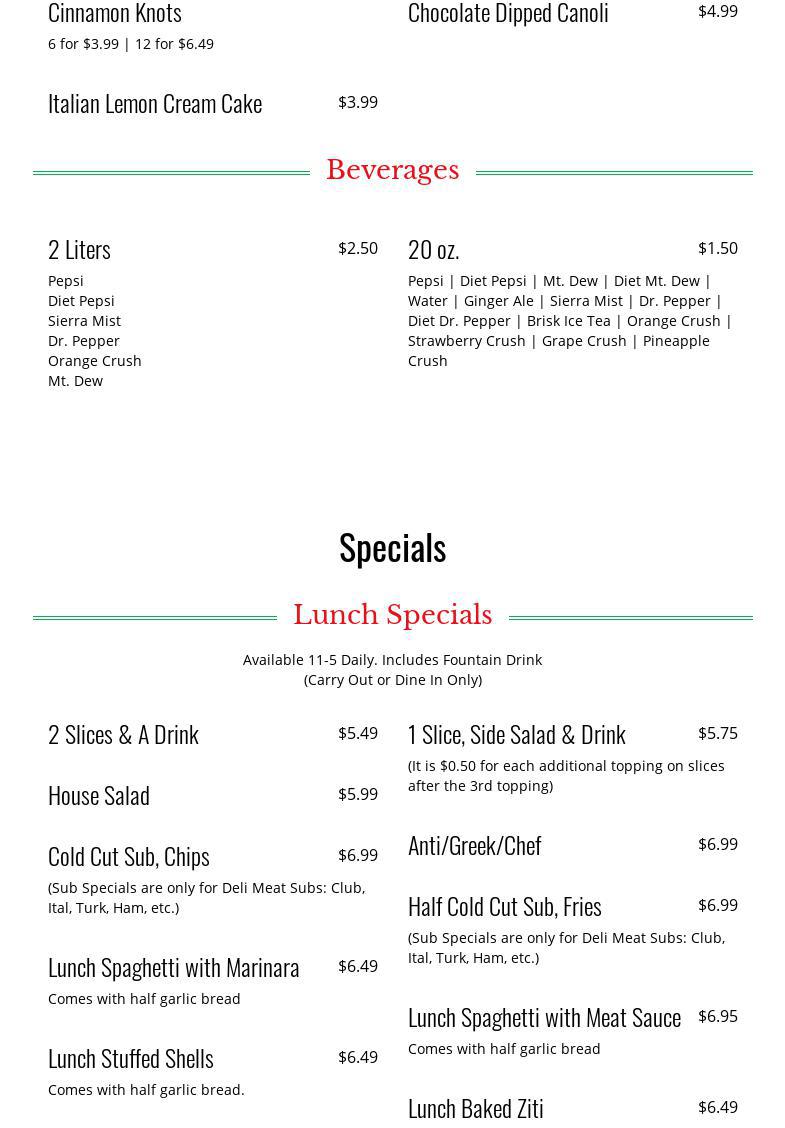 Cinnamon Knots
6 for $3.99 | 12 for $6.49

Italian Lemon Cream Cake $3.99

Chocolate Dipped Canoli $4.99

Beverages

2 Liters $2.50
Pepsi
Diet Pepsi
Sierra Mist
Dr. Pepper
Orange Crush
Mt. Dew

20 oz. $1.50
Pepsi | Diet Pepsi | Mt. Dew | Diet Mt. Dew | Water | Ginger Ale | Sierra Mist | Dr. Pepper | Diet Dr. Pepper | Brisk Ice Tea | Orange Crush | Strawberry Crush | Grape Crush | Pineapple Crush

Specials

Lunch Specials

Available 11-5 Daily. Includes Fountain Drink
(Carry Out or Dine In Only)

2 Slices & A Drink $5.49

House Salad $5.99

Cold Cut Sub, Chips $6.99
(Sub Specials are only for Deli Meat Subs: Club, Ital, Turk, Ham, etc.)

Lunch Spaghetti with Marinara $6.49
Comes with half garlic bread

Lunch Stuffed Shells $6.49
Comes with half garlic bread.

1 Slice, Side Salad & Drink $5.75
(It is $0.50 for each additional topping on slices after the 3rd topping)

Anti/Greek/Chef $6.99

Half Cold Cut Sub, Fries $6.99
(Sub Specials are only for Deli Meat Subs: Club, Ital, Turk, Ham, etc.)

Lunch Spaghetti with Meat Sauce $6.95
Comes with half garlic bread

Lunch Baked Ziti $6.49